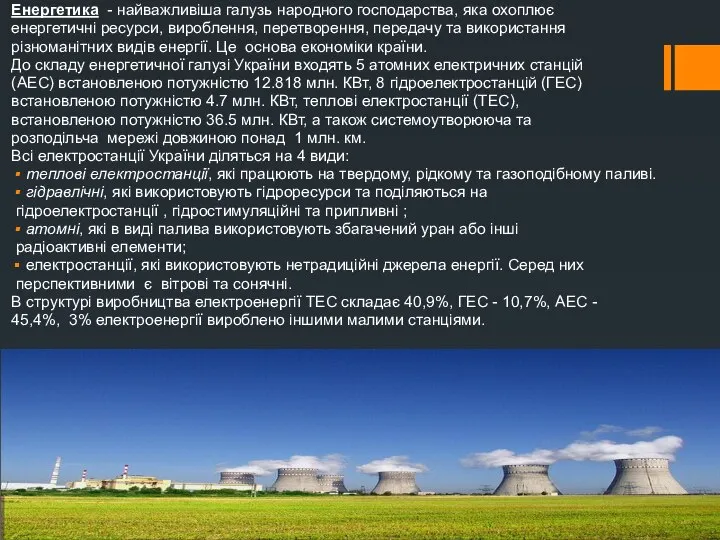 Енергетика - найважливіша галузь народного господарства, яка охоплює енергетичні ресурси, вироблення, перетворення, передачу та використання різноманітних видів енергії. Це основа економіки країни.
До складу енергетичної галузі України входять 5 атомних електричних станцій (АЕС) встановленою потужністю 12.818 млн. КВт, 8 гідроелектростанцій (ГЕС) встановленою потужністю 4.7 млн. КВт, теплові електростанції (ТЕС), встановленою потужністю 36.5 млн. КВт, а також системоутворююча та розподільча мережі довжиною понад 1 млн. км.
Всі електростанції України діляться на 4 види:
▪ теплові електростанції, які працюють на твердому, рідкому та газоподібному паливі.
▪ гідравлічні, які використовують гідроресурси та поділяються на гідроелектростанції , гідростимуляційні та припливні ;
▪ атомні, які в виді палива використовують збагачений уран або інші радіоактивні елементи;
▪ електростанції, які використовують нетрадиційні джерела енергії. Серед них перспективними є вітрові та сонячні.
В структурі виробництва електроенергії ТЕС складає 40,9%, ГЕС - 10,7%, АЕС - 45,4%, 3% електроенергії вироблено іншими малими станціями.